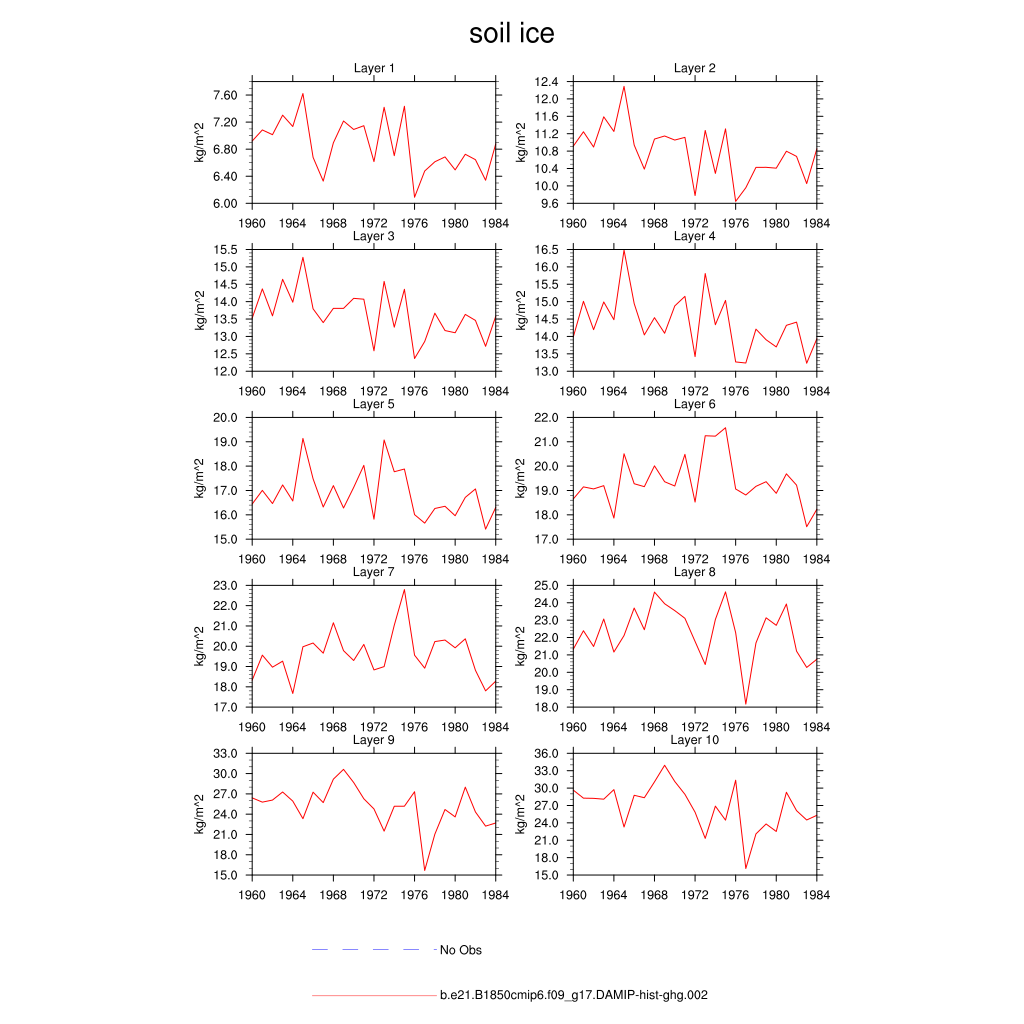 soil ice

Layer 1
kg/m^2
7.60
7.20
6.80
6.40
6.00
1960 1964 1968 1972 1976 1980 1984

Layer 2
kg/m^2
12.4
12.0
11.6
11.2
10.8
10.4
10.0
9.6
1960 1964 1968 1972 1976 1980 1984

Layer 3
kg/m^2
15.5
15.0
14.5
14.0
13.5
13.0
12.5
12.0
1960 1964 1968 1972 1976 1980 1984

Layer 4
kg/m^2
16.5
16.0
15.5
15.0
14.5
14.0
13.5
13.0
1960 1964 1968 1972 1976 1980 1984

Layer 5
kg/m^2
20.0
19.0
18.0
17.0
16.0
15.0
1960 1964 1968 1972 1976 1980 1984

Layer 6
kg/m^2
22.0
21.0
20.0
19.0
18.0
17.0
1960 1964 1968 1972 1976 1980 1984

Layer 7
kg/m^2
23.0
22.0
21.0
20.0
19.0
18.0
17.0
1960 1964 1968 1972 1976 1980 1984

Layer 8
kg/m^2
25.0
24.0
23.0
22.0
21.0
20.0
19.0
18.0
1960 1964 1968 1972 1976 1980 1984

Layer 9
kg/m^2
33.0
30.0
27.0
24.0
21.0
18.0
15.0
1960 1964 1968 1972 1976 1980 1984

Layer 10
kg/m^2
36.0
33.0
30.0
27.0
24.0
21.0
18.0
15.0
1960 1964 1968 1972 1976 1980 1984

No Obs

b.e21.B1850cmip6.f09_g17.DAMIP-hist-ghg.002